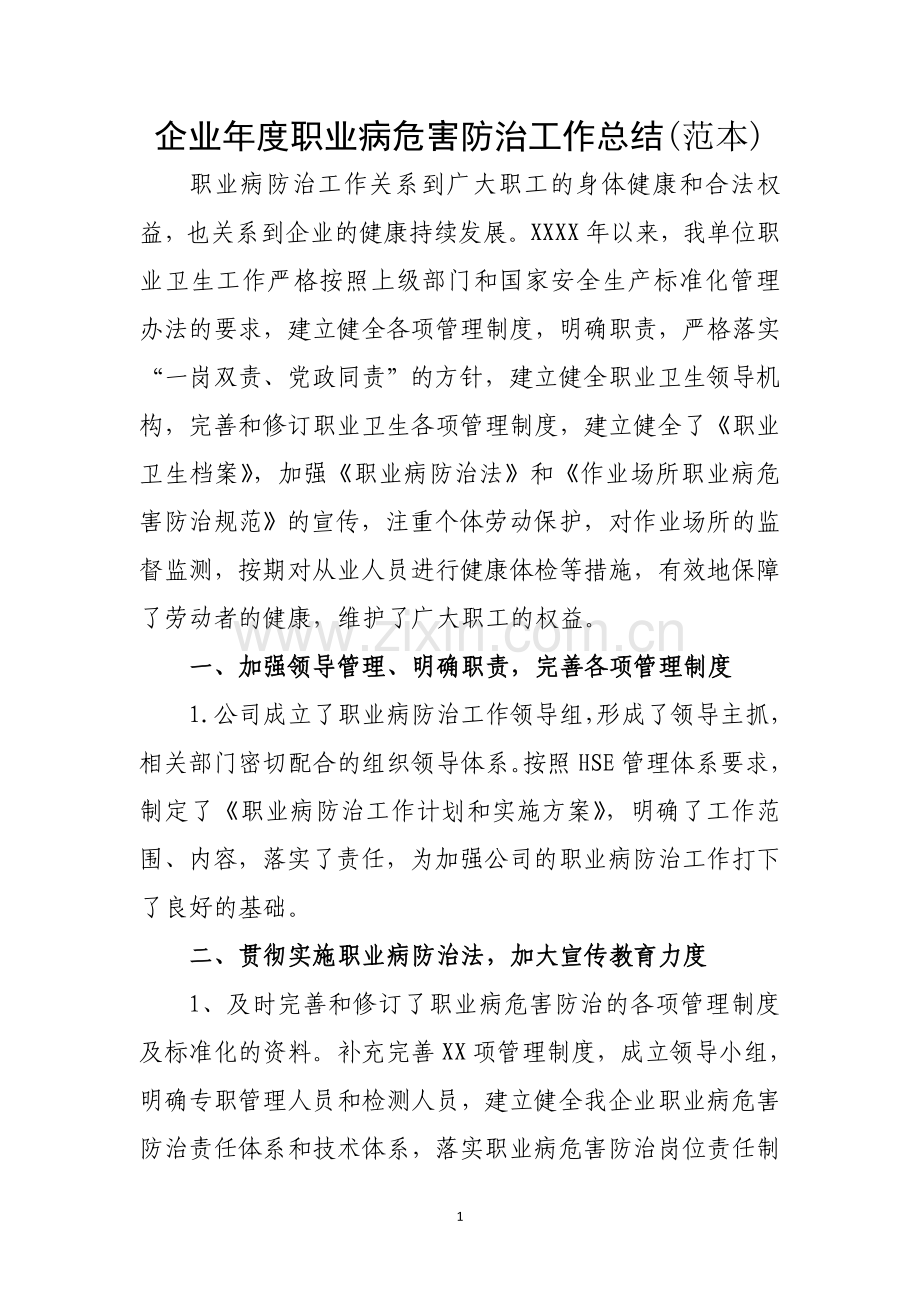 企业年度职业病危害防治工作总结(范本)

职业病防治工作关系到广大职工的身体健康和合法权益，也关系到企业的健康持续发展。XXXX年以来，我单位职业卫生工作严格按照上级部门和国家安全生产标准化管理办法的要求，建立健全各项管理制度，明确职责，严格落实“一岗双责、党政同责”的方针，建立健全职业卫生领导机构，完善和修订职业卫生各项管理制度，建立健全了《职业卫生档案》，加强《职业病防治法》和《作业场所职业病危害防治规范》的宣传，注重个体劳动保护，对作业场所的监督监测，按期对从业人员进行健康体检等措施，有效地保障了劳动者的健康，维护了广大职工的权益。

一、加强领导管理、明确职责，完善各项管理制度

1.公司成立了职业病防治工作领导组,形成了领导主抓，相关部门密切配合的组织领导体系。按照HSE管理体系要求，制定了《职业病防治工作计划和实施方案》，明确了工作范围、内容，落实了责任，为加强公司的职业病防治工作打下了良好的基础。

二、贯彻实施职业病防治法，加大宣传教育力度

1、及时完善和修订了职业病危害防治的各项管理制度及标准化的资料。补充完善XX项管理制度，成立领导小组，明确专职管理人员和检测人员，建立健全我企业职业病危害防治责任体系和技术体系，落实职业病危害防治岗位责任制

1

www.zixin.com.cn